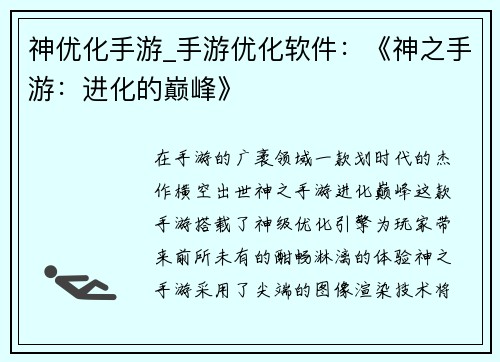 神优化手游_手游优化软件：《神之手游：进化的巅峰》

在手游的广袤领域一款划时代的杰作横空出世神之手游进化巅峰这款手游搭载了神级优化引擎为玩家带来前所未有的酣畅淋漓的体验神之手游采用了尖端的图像渲染技术将